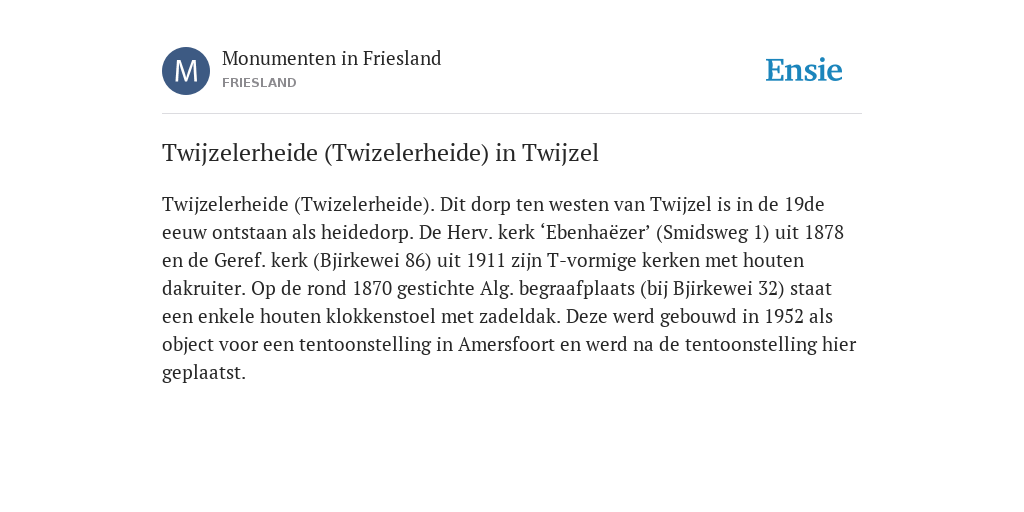 M

Monumenten in Friesland
FRIESLAND

Ensie

Twijzelerheide (Twizelerheide) in Twijzel

Twijzelerheide (Twizelerheide). Dit dorp ten westen van Twijzel is in de 19de eeuw ontstaan als heidedorp. De Herv. kerk ‘Ebenhaëzer’ (Smidsweg 1) uit 1878 en de Geref. kerk (Bjirkewei 86) uit 1911 zijn T-vormige kerken met houten dakruiter. Op de rond 1870 gestichte Alg. begraafplaats (bij Bjirkewei 32) staat een enkele houten klokkenstoel met zadeldak. Deze werd gebouwd in 1952 als object voor een tentoonstelling in Amersfoort en werd na de tentoonstelling hier geplaatst.